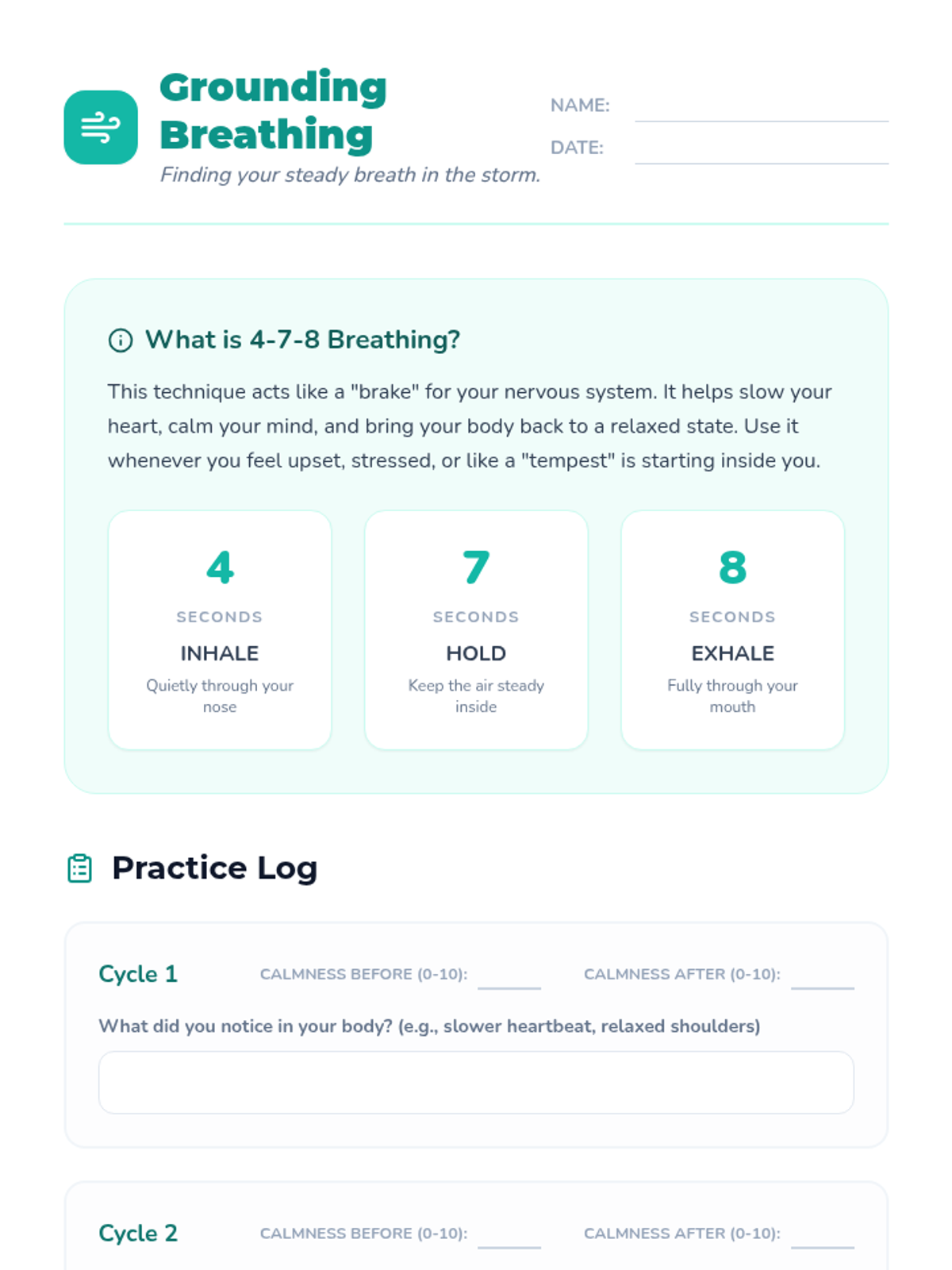 Grounding Breathing

Finding your steady breath in the storm.

NAME: ____

DATE: ____

What is 4-7-8 Breathing?

This technique acts like a "brake" for your nervous system. It helps slow your heart, calm your mind, and bring your body back to a relaxed state. Use it whenever you feel upset, stressed, or like a "tempest" is starting inside you.

4
SECONDS
INHALE
Quietly through your nose

7
SECONDS
HOLD
Keep the air steady inside

8
SECONDS
EXHALE
Fully through your mouth

Practice Log

Cycle 1 CALMNESS BEFORE (0-10): ____ CALMNESS AFTER (0-10): ____

What did you notice in your body? (e.g., slower heartbeat, relaxed shoulders)

Cycle 2 CALMNESS BEFORE (0-10): ____ CALMNESS AFTER (0-10): ____